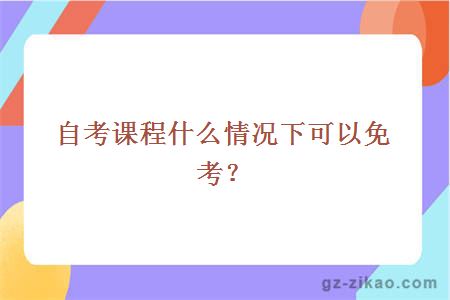 自考课程什么情况下可以免考？

gz-zikao.com